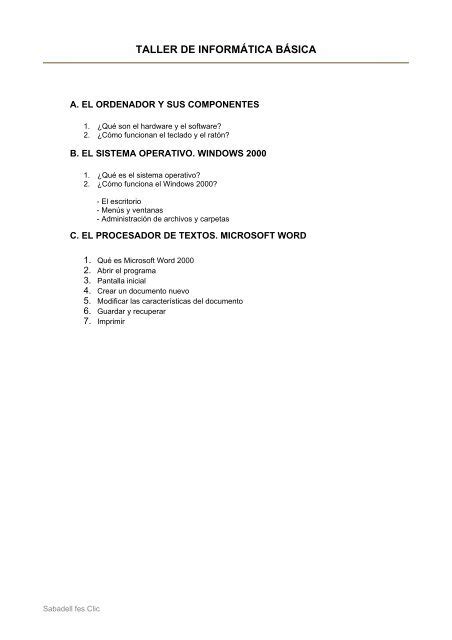 TALLER DE INFORMÁTICA BÁSICA

A. EL ORDENADOR Y SUS COMPONENTES

1. ¿Qué son el hardware y el software?
2. ¿Cómo funcionan el teclado y el ratón?

B. EL SISTEMA OPERATIVO. WINDOWS 2000

1. ¿Qué es el sistema operativo?
2. ¿Cómo funciona el Windows 2000?

- El escritorio
- Menús y ventanas
- Administración de archivos y carpetas

C. EL PROCESADOR DE TEXTOS. MICROSOFT WORD

1. Qué es Microsoft Word 2000
2. Abrir el programa
3. Pantalla inicial
4. Crear un documento nuevo
5. Modificar las características del documento
6. Guardar y recuperar
7. Imprimir

Sabadell fes Clic